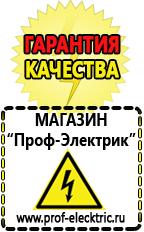 ГАРАНТИЯ
КАЧЕСТВА

МАГАЗИН
“Проф-Электрик”

www.prof-electric.ru